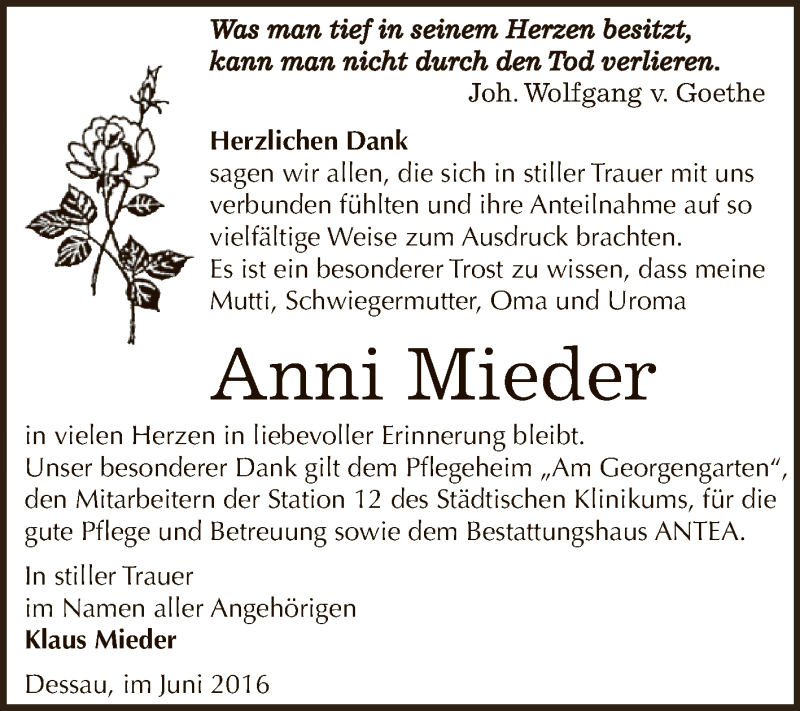 Was man tief in seinem Herzen besitzt,
kann man nicht durch den Tod verlieren.
Joh. Wolfgang v. Goethe

Herzlichen Dank
sagen wir allen, die sich in stiller Trauer mit uns verbunden fühlten und ihre Anteilnahme auf so vielfältige Weise zum Ausdruck brachten.
Es ist ein besonderer Trost zu wissen, dass meine Mutti, Schwiegermutter, Oma und Uroma

Anni Mieder

in vielen Herzen in liebevoller Erinnerung bleibt.
Unser besonderer Dank gilt dem Pflegeheim „Am Georgengarten“, den Mitarbeitern der Station 12 des Städtischen Klinikums, für die gute Pflege und Betreuung sowie dem Bestattungshaus ANTEA.

In stiller Trauer
im Namen aller Angehörigen
Klaus Mieder

Dessau, im Juni 2016